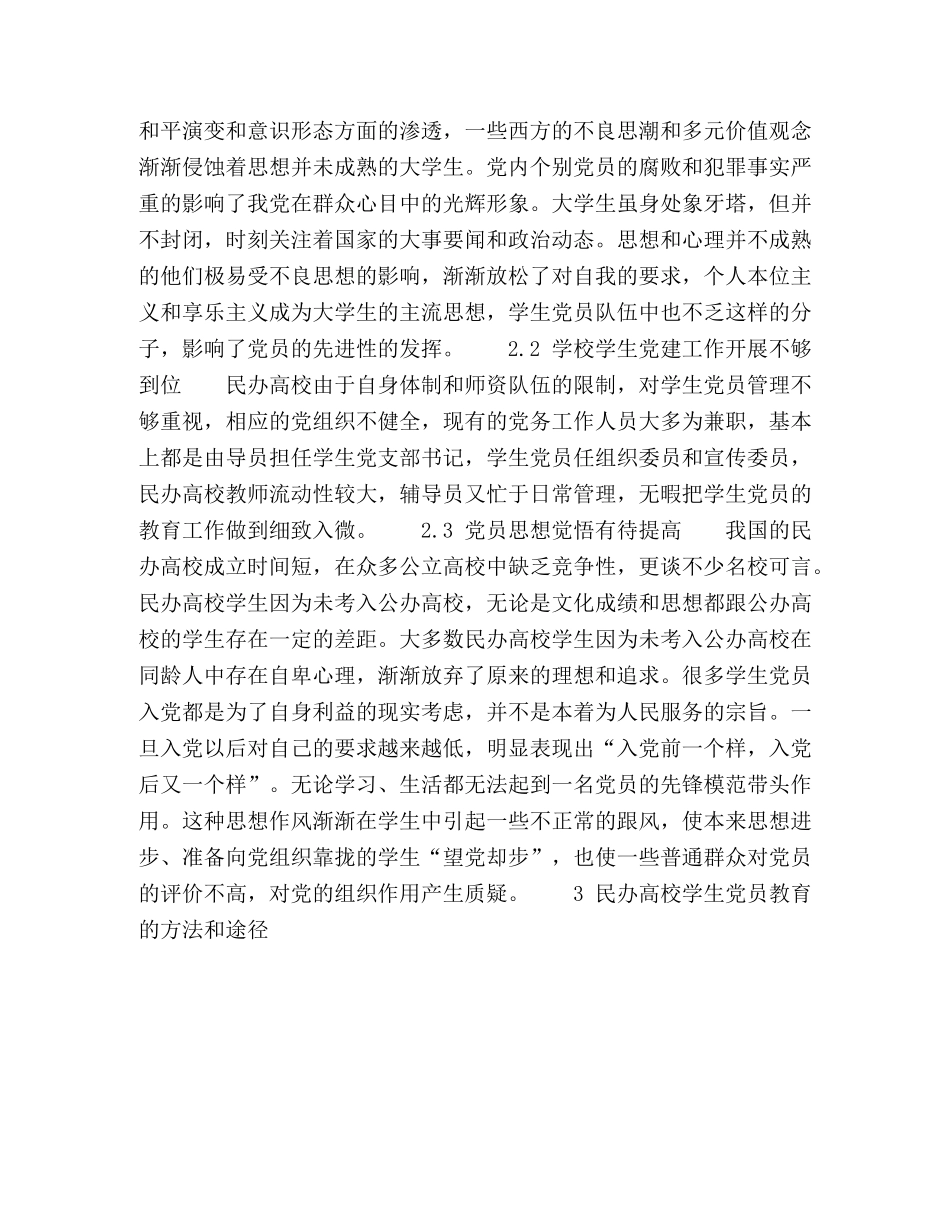 和平演变和意识形态方面的渗透，一些西方的不良思潮和多元价值观念渐渐侵蚀着思想并未成熟的大学生。党内个别党员的腐败和犯罪事实严重的影响了我党在群众心目中的光辉形象。大学生虽身处象牙塔，但并不封闭，时刻关注着国家的大事要闻和政治动态。思想和心理并不成熟的他们极易受不良思想的影响，渐渐放松了对自我的要求，个人本位主义和享乐主义成为大学生的主流思想，学生党员队伍中也不乏这样的分子，影响了党员的先进性的发挥。　　2.2 学校学生党建工作开展不够到位　　民办高校由于自身体制和师资队伍的限制，对学生党员管理不够重视，相应的党组织不健全，现有的党务工作人员大多为兼职，基本上都是由导员担任学生党支部书记，学生党员任组织委员和宣传委员，民办高校教师流动性较大，辅导员又忙于日常管理，无暇把学生党员的教育工作做到细致入微。　　2.3 党员思想觉悟有待提高　　我国的民办高校成立时间短，在众多公立高校中缺乏竞争性，更谈不少名校可言。民办高校学生因为未考入公办高校，无论是文化成绩和思想都跟公办高校的学生存在一定的差距。大多数民办高校学生因为未考入公办高校在同龄人中存在自卑心理，渐渐放弃了原来的理想和追求。很多学生党员入党都是为了自身利益的现实考虑，并不是本着为人民服务的宗旨。一旦入党以后对自己的要求越来越低，明显表现出“入党前一个样，入党后又一个样”。无论学习、生活都无法起到一名党员的先锋模范带头作用。这种思想作风渐渐在学生中引起一些不正常的跟风，使本来思想进步、准备向党组织靠拢的学生“望党却步”，也使一些普通群众对党员的评价不高，对党的组织作用产生质疑。　　3 民办高校学生党员教育的方法和途径